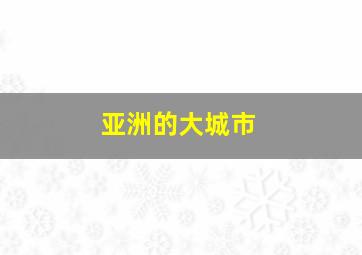 亚洲的大城市